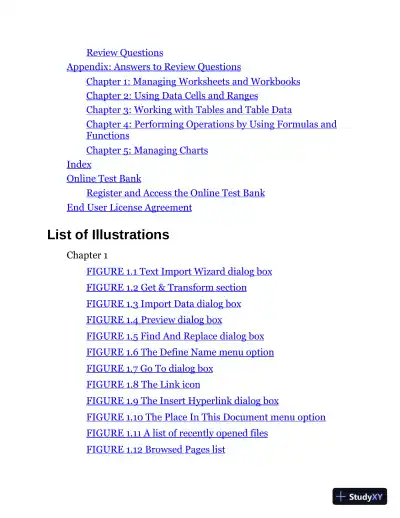 Review Questions
Appendix: Answers to Review Questions
Chapter 1: Managing Worksheets and Workbooks
Chapter 2: Using Data Cells and Ranges
Chapter 3: Working with Tables and Table Data
Chapter 4: Performing Operations by Using Formulas and Functions
Chapter 5: Managing Charts
Index
Online Test Bank
Register and Access the Online Test Bank
End User License Agreement

List of Illustrations

Chapter 1
FIGURE 1.1 Text Import Wizard dialog box
FIGURE 1.2 Get & Transform section
FIGURE 1.3 Import Data dialog box
FIGURE 1.4 Preview dialog box
FIGURE 1.5 Find And Replace dialog box
FIGURE 1.6 The Define Name menu option
FIGURE 1.7 Go To dialog box
FIGURE 1.8 The Link icon
FIGURE 1.9 The Insert Hyperlink dialog box
FIGURE 1.10 The Place In This Document menu option
FIGURE 1.11 A list of recently opened files
FIGURE 1.12 Browsed Pages list

StudyXY